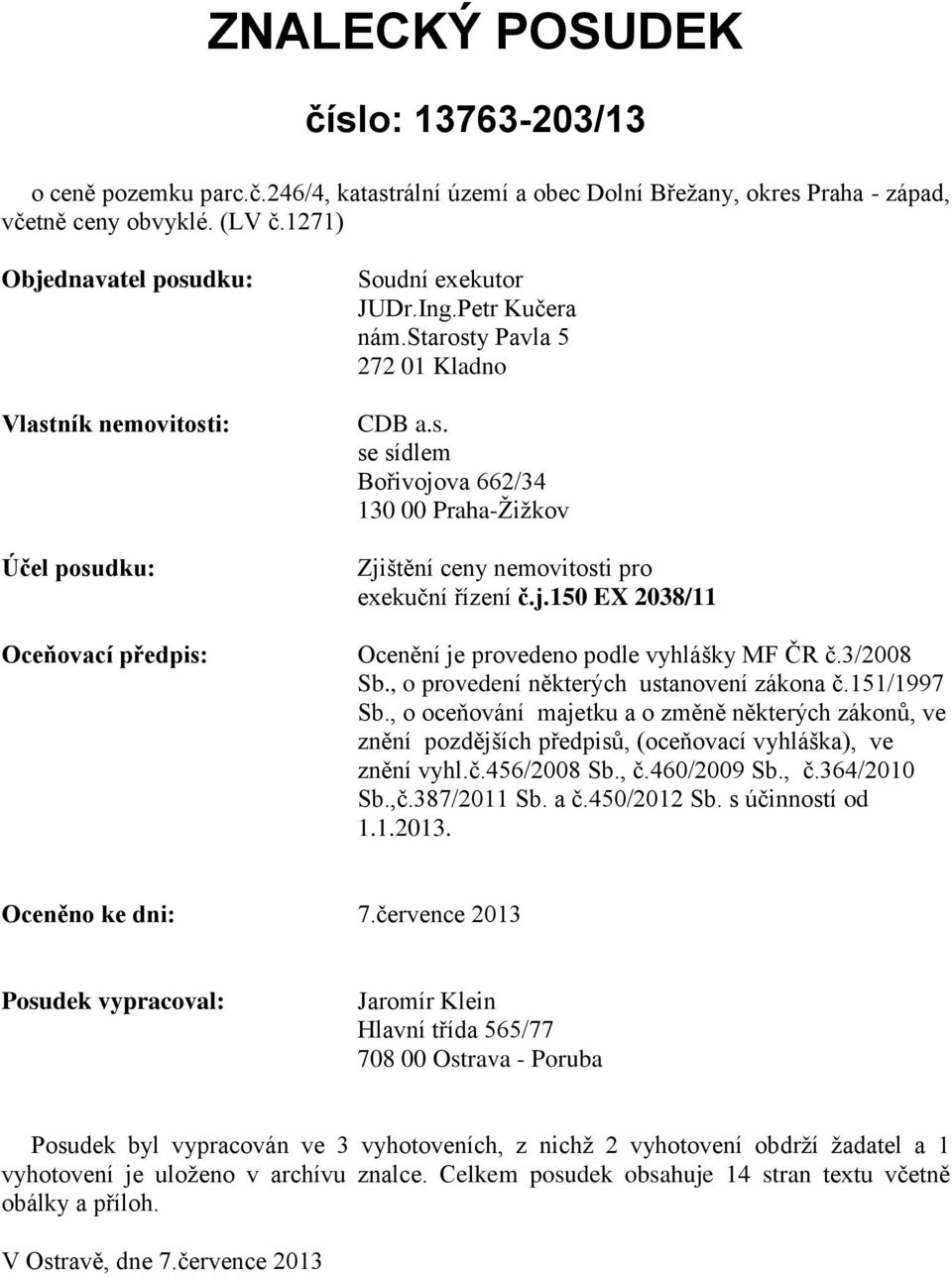 ZNALECKÝ POSUDEK

číslo: 13763-203/13

o ceně pozemku parc.č.246/4, katastrální území a obec Dolní Břežany, okres Praha - západ, včetně ceny obvyklé. (LV č.1271)

Objednavatel posudku:

Soudní exekutor
JUDr.Ing.Petr Kučera
nám.starosty Pavla 5
272 01 Kladno

Vlastník nemovitosti:

CDB a.s.
se sídlem
Bořivojova 662/34
130 00 Praha-Žižkov

Účel posudku:

Zjištění ceny nemovitosti pro exekuční řízení č.j.150 EX 2038/11

Oceňovací předpis:

Ocenění je provedeno podle vyhlášky MF ČR č.3/2008 Sb., o provedení některých ustanovení zákona č.151/1997 Sb., o oceňování majetku a o změně některých zákonů, ve znění pozdějších předpisů, (oceňovací vyhláška), ve znění vyhl.č.456/2008 Sb., č.460/2009 Sb., č.364/2010 Sb.,č.387/2011 Sb. a č.450/2012 Sb. s účinností od 1.1.2013.

Oceněno ke dni: 7.července 2013

Posudek vypracoval:

Jaromír Klein
Hlavní třída 565/77
708 00 Ostrava - Poruba

Posudek byl vypracován ve 3 vyhotoveních, z nichž 2 vyhotovení obdrží žadatel a 1 vyhotovení je uloženo v archívu znalce. Celkem posudek obsahuje 14 stran textu včetně obálky a příloh.

V Ostravě, dne 7.července 2013